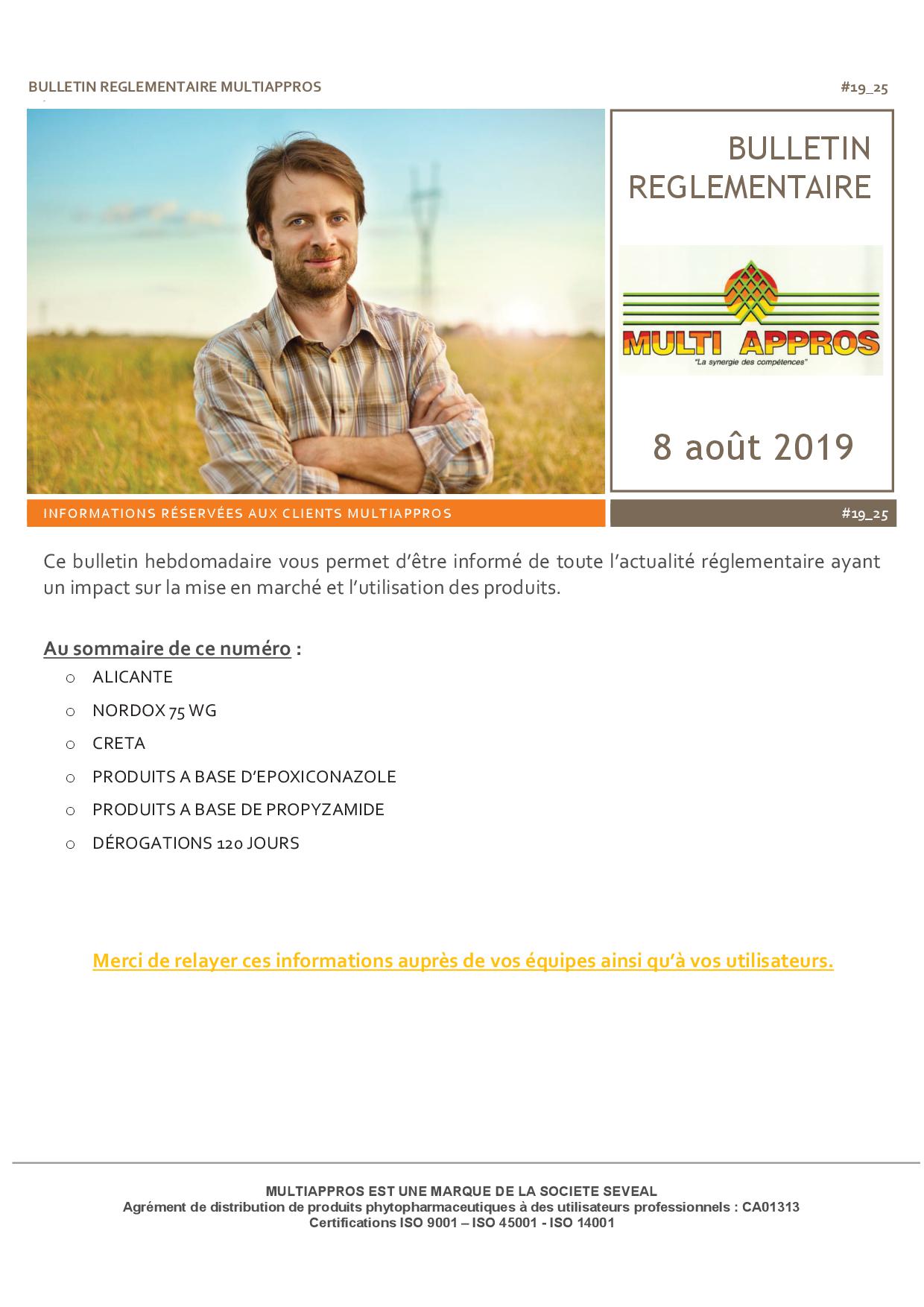 BULLETIN REGLEMENTAIRE MULTIAPPROS

#19_25

BULLETIN REGLEMENTAIRE

MULTI APPROS
"La synergie des compétences"

8 août 2019

INFORMATIONS RÉSERVÉES AUX CLIENTS MULTIAPPROS

#19_25

Ce bulletin hebdomadaire vous permet d'être informé de toute l'actualité réglementaire ayant un impact sur la mise en marché et l'utilisation des produits.

Au sommaire de ce numéro :
o ALICANTE
o NORDOX 75 WG
o CRETA
o PRODUITS A BASE D'EPOXICONAZOLE
o PRODUITS A BASE DE PROPYZAMIDE
o DÉROGATIONS 120 JOURS

Merci de relayer ces informations auprès de vos équipes ainsi qu'à vos utilisateurs.

MULTIAPPROS EST UNE MARQUE DE LA SOCIETE SEVEAL
Agrément de distribution de produits phytopharmaceutiques à des utilisateurs professionnels : CA01313
Certifications ISO 9001 – ISO 45001 - ISO 14001